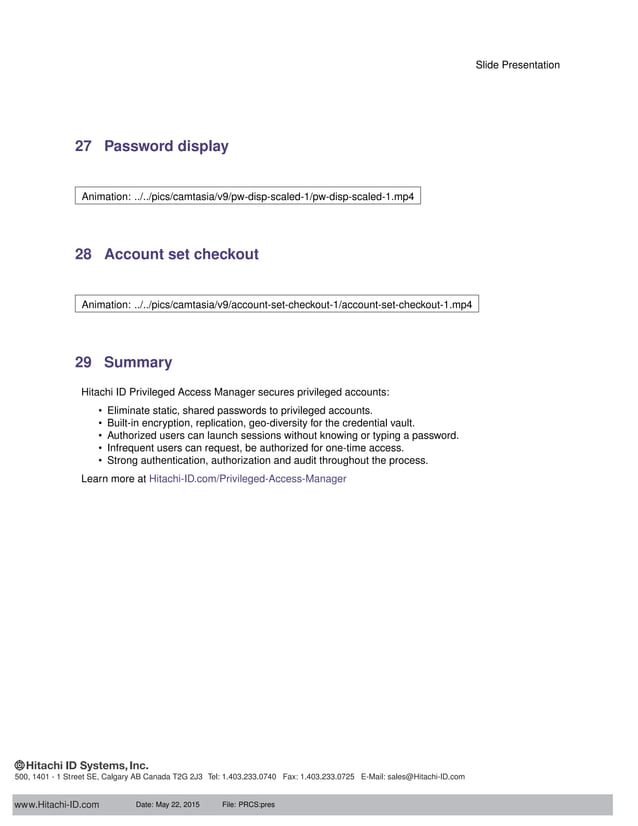 Slide Presentation

27 Password display

Animation: ../../pics/camtasia/v9/pw-disp-scaled-1/pw-disp-scaled-1.mp4

28 Account set checkout

Animation: ../../pics/camtasia/v9/account-set-checkout-1/account-set-checkout-1.mp4

29 Summary

Hitachi ID Privileged Access Manager secures privileged accounts:

• Eliminate static, shared passwords to privileged accounts.
• Built-in encryption, replication, geo-diversity for the credential vault.
• Authorized users can launch sessions without knowing or typing a password.
• Infrequent users can request, be authorized for one-time access.
• Strong authentication, authorization and audit throughout the process.

Learn more at Hitachi-ID.com/Privileged-Access-Manager

Hitachi ID Systems, Inc.
500, 1401 - 1 Street SE, Calgary AB Canada T2G 2J3 Tel: 1.403.233.0740 Fax: 1.403.233.0725 E-Mail: sales@Hitachi-ID.com

www.Hitachi-ID.com Date: May 22, 2015 File: PRCS:pres